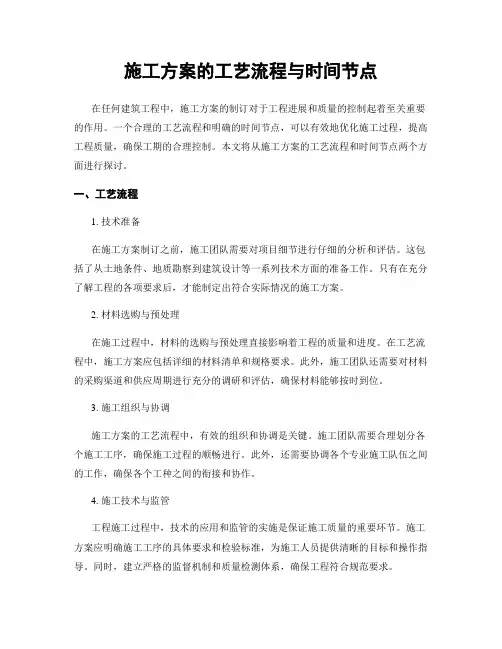 施工方案的工艺流程与时间节点

在任何建筑工程中，施工方案的制订对于工程进展和质量的控制起着至关重要的作用。一个合理的工艺流程和明确的时间节点，可以有效地优化施工过程，提高工程质量，确保工期的合理控制。本文将从施工方案的工艺流程和时间节点两个方面进行探讨。

一、工艺流程

1. 技术准备

在施工方案制订之前，施工团队需要对项目细节进行仔细的分析和评估。这包括了从土地条件、地质勘察到建筑设计等一系列技术方面的准备工作。只有在充分了解工程的各项要求后，才能制定出符合实际情况的施工方案。

2. 材料选购与预处理

在施工过程中，材料的选购与预处理直接影响着工程的质量和进度。在工艺流程中，施工方案应包括详细的材料清单和规格要求。此外，施工团队还需要对材料的采购渠道和供应周期进行充分的调研和评估，确保材料能够按时到位。

3. 施工组织与协调

施工方案的工艺流程中，有效的组织和协调是关键。施工团队需要合理划分各个施工工序，确保施工过程的顺畅进行。此外，还需要协调各个专业施工队伍之间的工作，确保各个工种之间的衔接和协作。

4. 施工技术与监管

工程施工过程中，技术的应用和监管的实施是保证施工质量的重要环节。施工方案应明确施工工序的具体要求和检验标准，为施工人员提供清晰的目标和操作指导。同时，建立严格的监督机制和质量检测体系，确保工程符合规范要求。